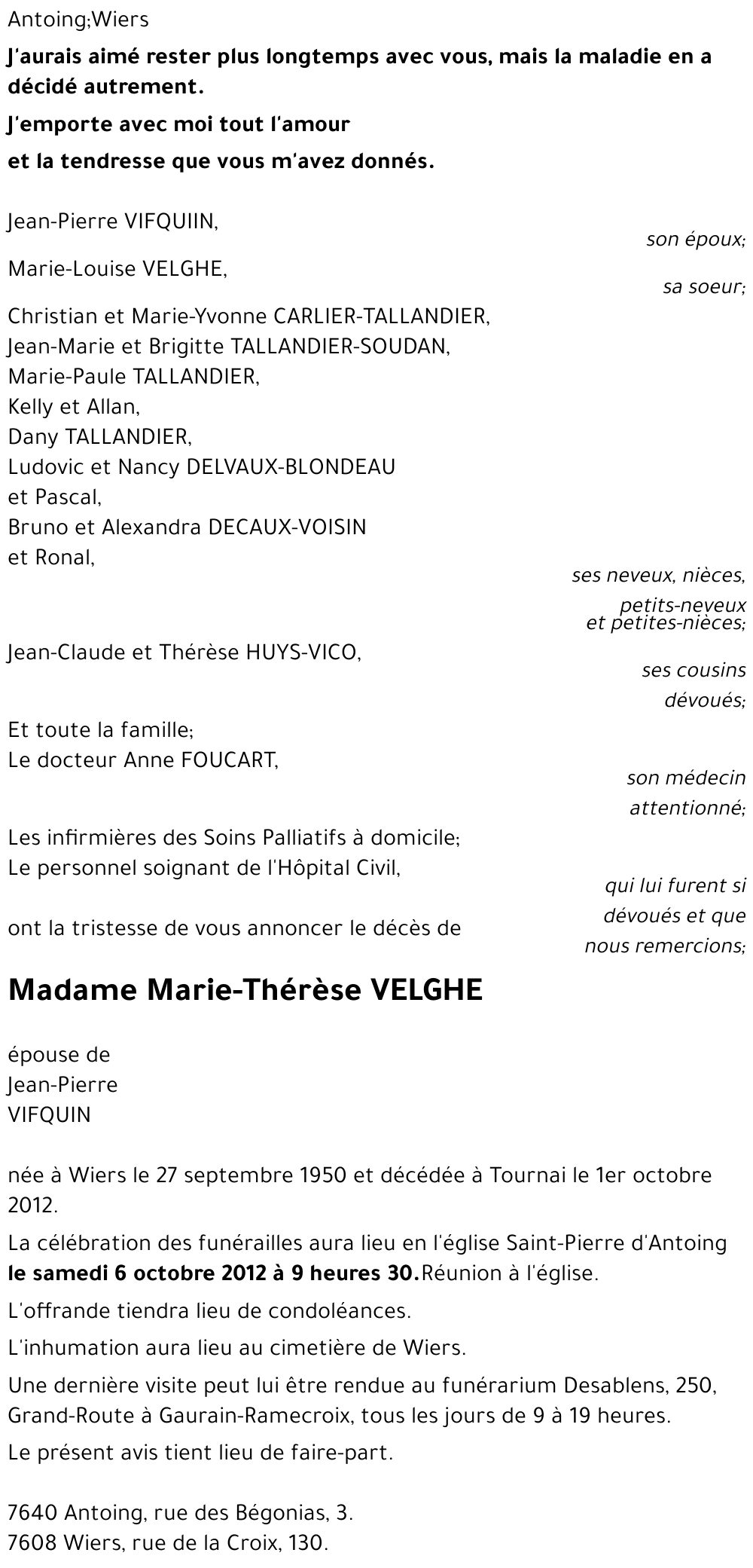 Antoing;Wiers

**J'aurais aimé rester plus longtemps avec vous, mais la maladie en a décidé autrement.**

**J'emporte avec moi tout l'amour**

**et la tendresse que vous m'avez donnés.**

Jean-Pierre VIFQUIIN,
son époux;

Marie-Louise VELGHE,
sa soeur;

Christian et Marie-Yvonne CARLIER-TALLANDIER,
Jean-Marie et Brigitte TALLANDIER-SOUDAN,
Marie-Paule TALLANDIER,
Kelly et Allan,
Dany TALLANDIER,
Ludovic et Nancy DELVAUX-BLONDEAU
et Pascal,
Bruno et Alexandra DECAUX-VOISIN
et Ronal,
ses neveux, nièces,
petits-neveux
et petites-nièces;

Jean-Claude et Thérèse HUYS-VICO,
ses cousins
dévoués;

Et toute la famille;
Le docteur Anne FOUCART,
son médecin
attentionné;

Les infirmières des Soins Palliatifs à domicile;
Le personnel soignant de l'Hôpital Civil,
qui lui furent si
dévoués et que
nous remercions;

ont la tristesse de vous annoncer le décès de

**Madame Marie-Thérèse VELGHE**

épouse de
Jean-Pierre
VIFQUIN

née à Wiers le 27 septembre 1950 et décédée à Tournai le 1er octobre 2012.

La célébration des funérailles aura lieu en l'église Saint-Pierre d'Antoing **le samedi 6 octobre 2012 à 9 heures 30.**Réunion à l'église.

L'offrande tiendra lieu de condoléances.

L'inhumation aura lieu au cimetière de Wiers.

Une dernière visite peut lui être rendue au funérarium Desablens, 250, Grand-Route à Gaurain-Ramecroix, tous les jours de 9 à 19 heures.

Le présent avis tient lieu de faire-part.

7640 Antoing, rue des Bégonias, 3.
7608 Wiers, rue de la Croix, 130.